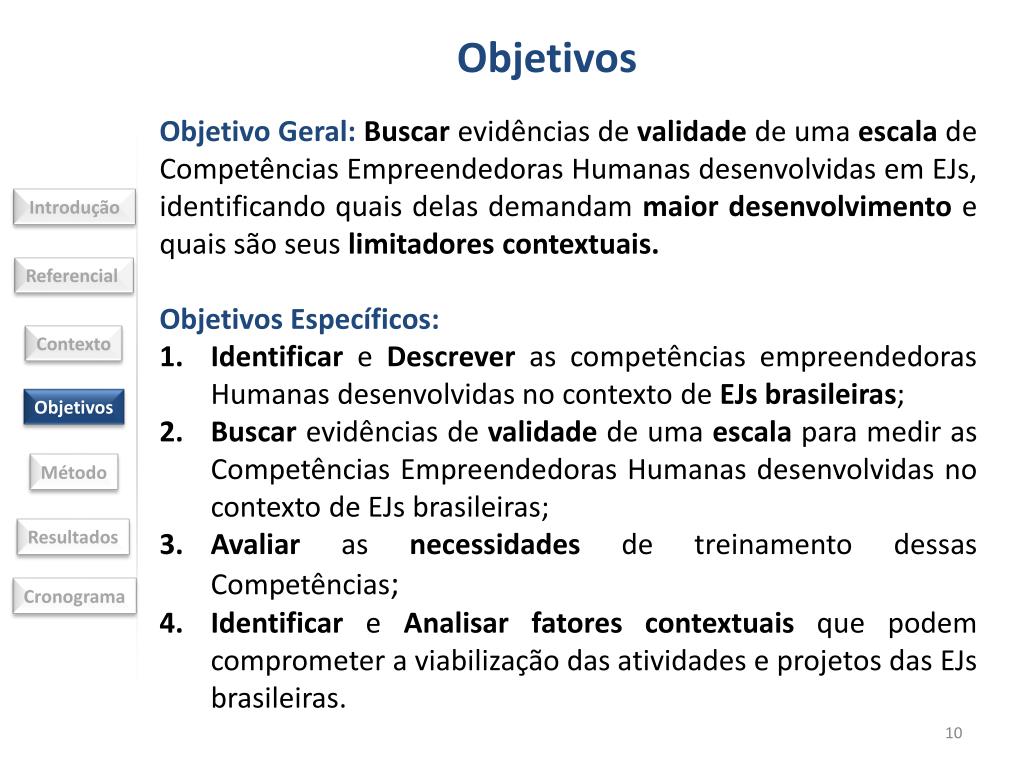 Objetivos

Introdução

Referencial

Contexto

Objetivos

Método

Resultados

Cronograma

Objetivo Geral: Buscar evidências de validade de uma escala de Competências Empreendedoras Humanas desenvolvidas em EJs, identificando quais delas demandam maior desenvolvimento e quais são seus limitadores contextuais.

Objetivos Específicos:
1. Identificar e Descrever as competências empreendedoras Humanas desenvolvidas no contexto de EJs brasileiras;
2. Buscar evidências de validade de uma escala para medir as Competências Empreendedoras Humanas desenvolvidas no contexto de EJs brasileiras;
3. Avaliar as necessidades de treinamento dessas Competências;
4. Identificar e Analisar fatores contextuais que podem comprometer a viabilização das atividades e projetos das EJs brasileiras.

10